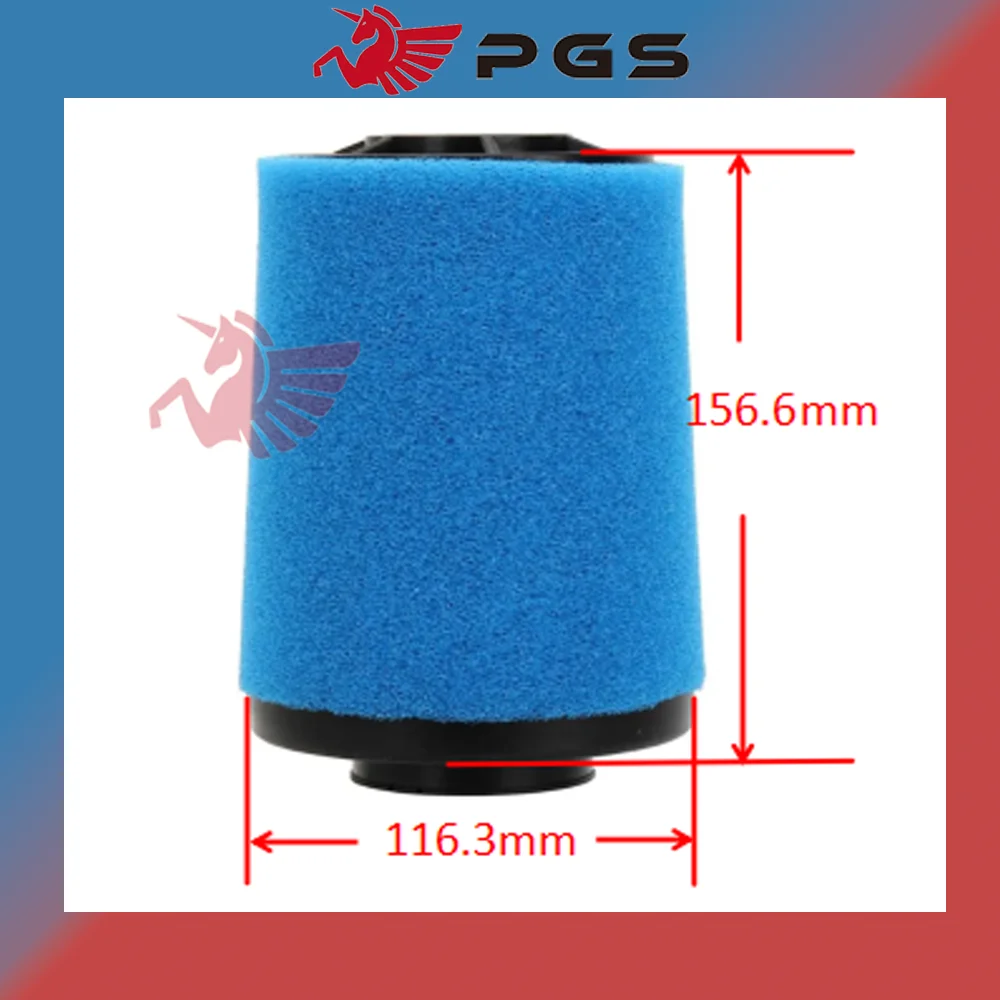 PGS

156.6mm

116.3mm